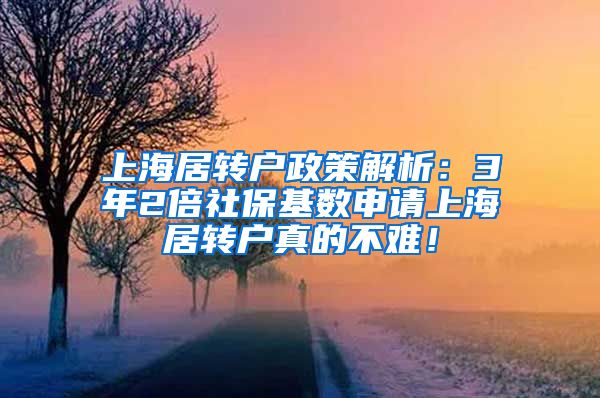 上海居转户政策解析：3年2倍社保基数申请上海居转户真的不难！